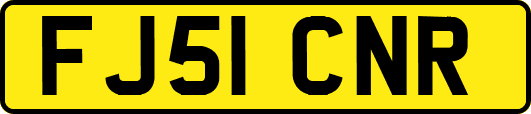 FJ51 CNR